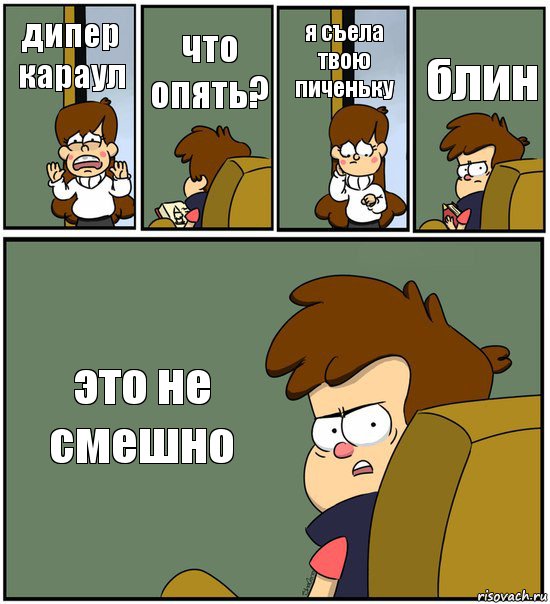 дипер караул

что опять?

я съела твою пиченьку

блин

это не смешно

risovach.ru